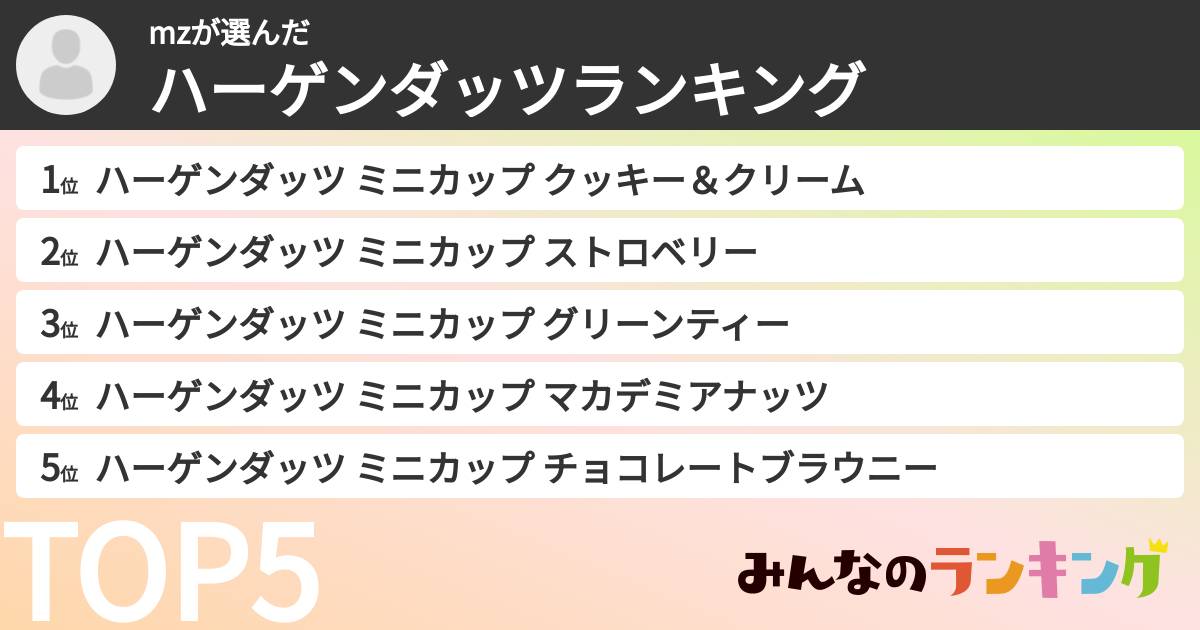 mzが選んだ
ハーゲンダッツランキング

1位 ハーゲンダッツ ミニカップ クッキー＆クリーム
2位 ハーゲンダッツ ミニカップ ストロベリー
3位 ハーゲンダッツ ミニカップ グリーンティー
4位 ハーゲンダッツ ミニカップ マカデミアナッツ
5位 ハーゲンダッツ ミニカップ チョコレートブラウニー

TOP5

みんなのランキング